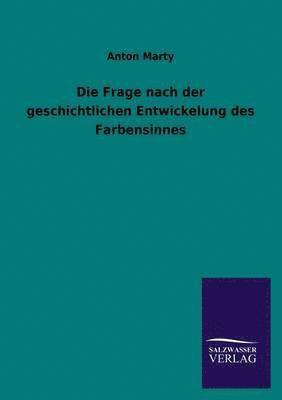 Anton Marty

Die Frage nach der geschichtlichen Entwickelung des Farbensinnes

SALZWASSER VERLAG